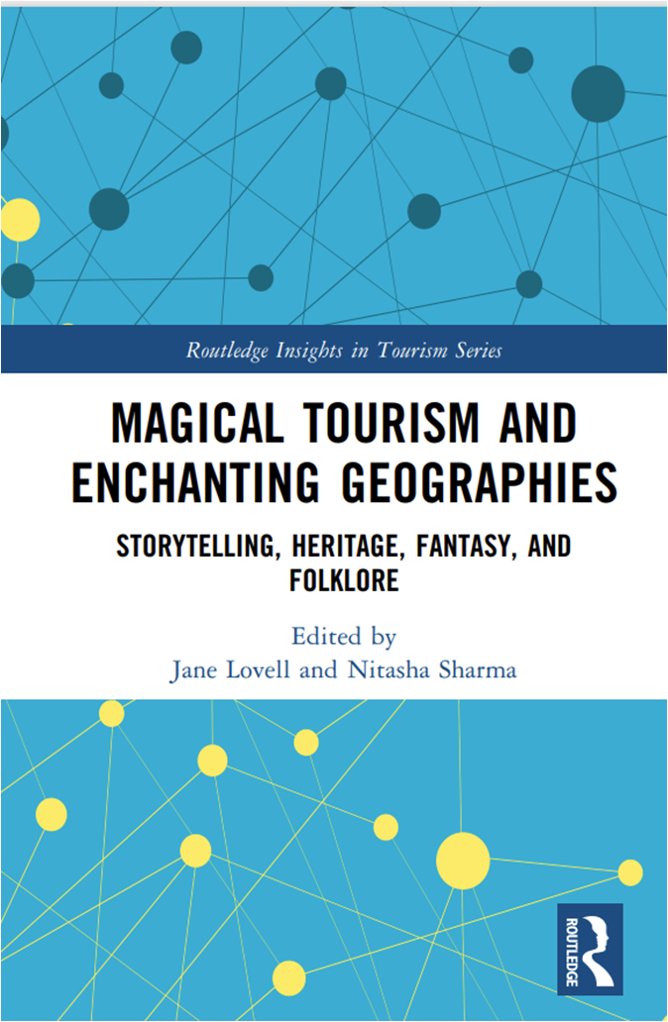 Routledge Insights in Tourism Series

MAGICAL TOURISM AND ENCHANTING GEOGRAPHIES

STORYTELLING, HERITAGE, FANTASY, AND FOLKLORE

Edited by
Jane Lovell and Nitasha Sharma

ROUTLEDGE